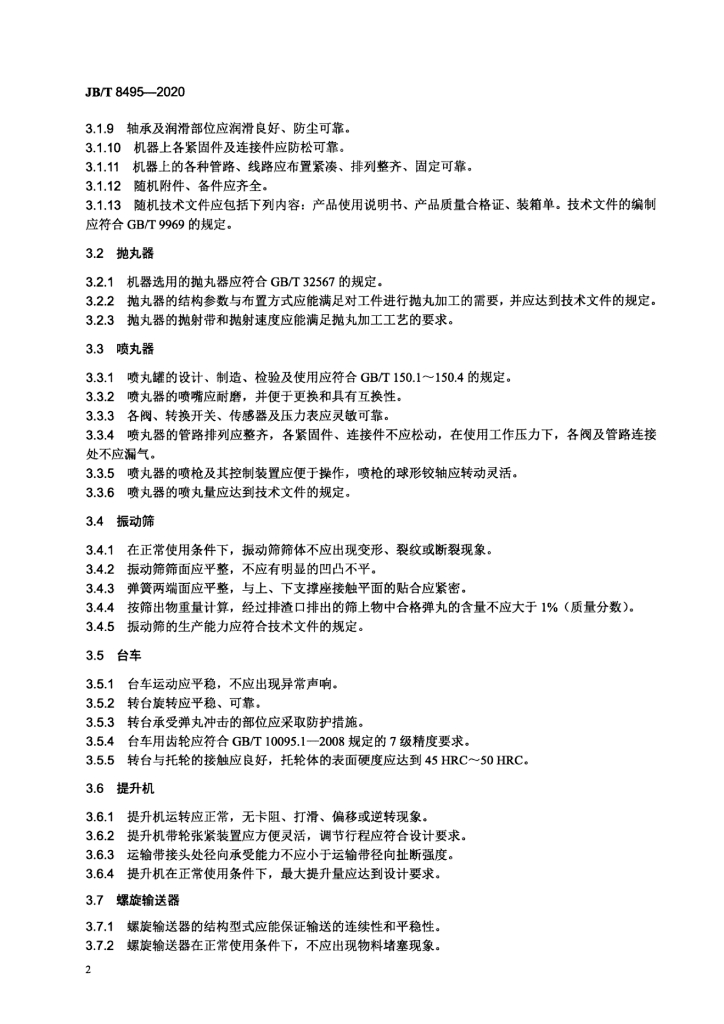 JB/T 8495—2020

3.1.9 轴承及润滑部位应润滑良好、防尘可靠。
3.1.10 机器上各紧固件及连接件应防松可靠。
3.1.11 机器上的各种管路、线路应布置紧凑、排列整齐、固定可靠。
3.1.12 随机附件、备件应齐全。
3.1.13 随机技术文件应包括下列内容：产品使用说明书、产品质量合格证、装箱单。技术文件的编制应符合 GB/T 9969 的规定。

3.2 抛丸器

3.2.1 机器选用的抛丸器应符合 GB/T 32567 的规定。
3.2.2 抛丸器的结构参数与布置方式应能满足对工件进行抛丸加工的需要，并应达到技术文件的规定。
3.2.3 抛丸器的抛射带和抛射速度应能满足抛丸加工工艺的要求。

3.3 喷丸器

3.3.1 喷丸罐的设计、制造、检验及使用应符合 GB/T 150.1～150.4 的规定。
3.3.2 喷丸器的喷嘴应耐磨，并便于更换和具有互换性。
3.3.3 各阀、转换开关、传感器及压力表应灵敏可靠。
3.3.4 喷丸器的管路排列应整齐，各紧固件、连接件不应松动，在使用工作压力下，各阀及管路连接处不应漏气。
3.3.5 喷丸器的喷枪及其控制装置应便于操作，喷枪的球形铰轴应转动灵活。
3.3.6 喷丸器的喷丸量应达到技术文件的规定。

3.4 振动筛

3.4.1 在正常使用条件下，振动筛筛体不应出现变形、裂纹或断裂现象。
3.4.2 振动筛筛面应平整，不应有明显的凹凸不平。
3.4.3 弹簧两端面应平整，与上、下支撑座接触平面的贴合应紧密。
3.4.4 按筛出物重量计算，经过排渣口排出的筛上物中合格弹丸的含量不应大于 1%（质量分数）。
3.4.5 振动筛的生产能力应符合技术文件的规定。

3.5 台车

3.5.1 台车运动应平稳，不应出现异常声响。
3.5.2 转台旋转应平稳、可靠。
3.5.3 转台承受弹丸冲击的部位应采取防护措施。
3.5.4 台车用齿轮应符合 GB/T 10095.1—2008 规定的 7 级精度要求。
3.5.5 转台与托轮的接触应良好，托轮体的表面硬度应达到 45 HRC～50 HRC。

3.6 提升机

3.6.1 提升机运转应正常，无卡阻、打滑、偏移或逆转现象。
3.6.2 提升机带轮张紧装置应方便灵活，调节行程应符合设计要求。
3.6.3 运输带接头处径向承受能力不应小于运输带径向扯断强度。
3.6.4 提升机在正常使用条件下，最大提升量应达到设计要求。

3.7 螺旋输送器

3.7.1 螺旋输送器的结构型式应能保证输送的连续性和平稳性。
3.7.2 螺旋输送器在正常使用条件下，不应出现物料堵塞现象。

2